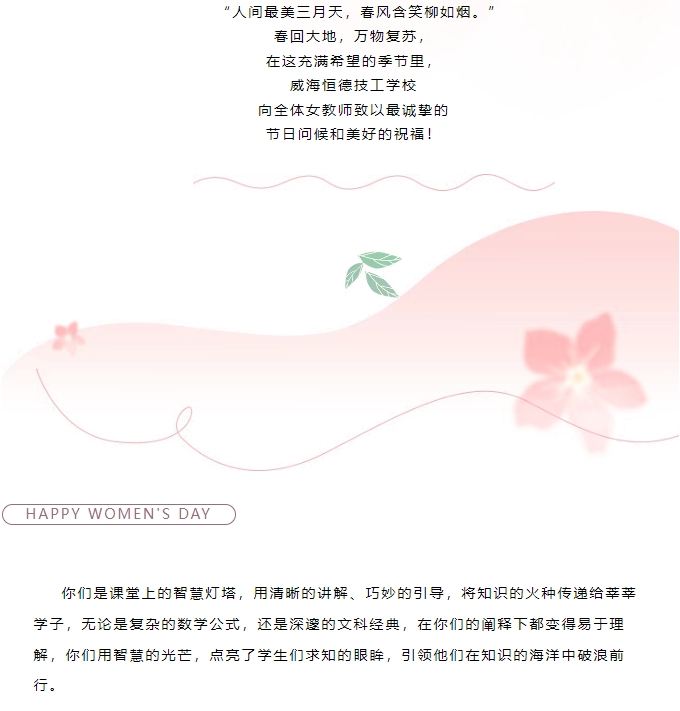 “人间最美三月天，春风含笑柳如烟。”
春回大地，万物复苏，
在这充满希望的季节里，
威海恒德技工学校
向全体女教师致以最诚挚的
节日问候和美好的祝福！

HAPPY WOMEN'S DAY

你们是课堂上的智慧灯塔，用清晰的讲解、巧妙的引导，将知识的火种传递给莘莘学子，无论是复杂的数学公式，还是深邃的文科经典，在你们的阐释下都变得易于理解，你们用智慧的光芒，点亮了学生们求知的眼眸，引领他们在知识的海洋中破浪前行。